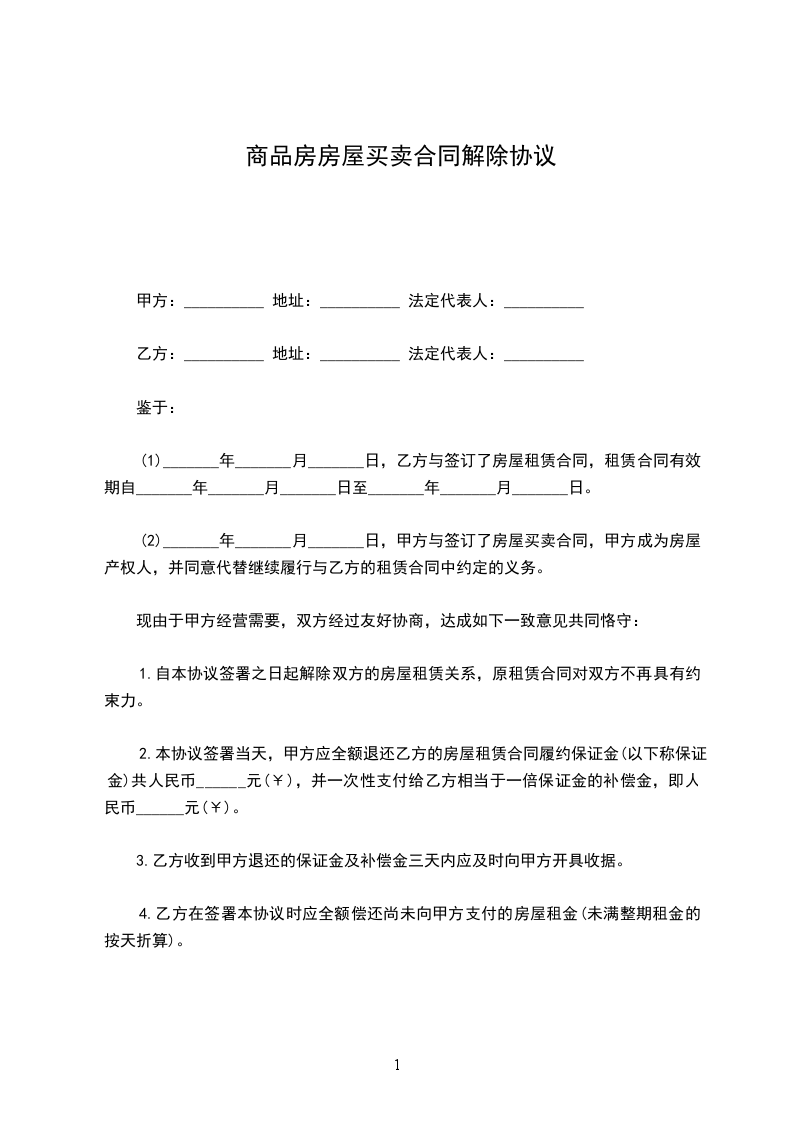 商品房房屋买卖合同解除协议

甲方：__________ 地址：__________ 法定代表人：__________

乙方：__________ 地址：__________ 法定代表人：__________

鉴于：

(1)_______年_______月_______日，乙方与签订了房屋租赁合同，租赁合同有效期自_______年_______月_______日至_______年_______月_______日。

(2)_______年_______月_______日，甲方与签订了房屋买卖合同，甲方成为房屋产权人，并同意代替继续履行与乙方的租赁合同中约定的义务。

现由于甲方经营需要，双方经过友好协商，达成如下一致意见共同恪守：

1.自本协议签署之日起解除双方的房屋租赁关系，原租赁合同对双方不再具有约束力。

2.本协议签署当天，甲方应全额退还乙方的房屋租赁合同履约保证金(以下称保证金)共人民币______元(￥)，并一次性支付给乙方相当于一倍保证金的补偿金，即人民币______元(￥)。

3.乙方收到甲方退还的保证金及补偿金三天内应及时向甲方开具收据。

4.乙方在签署本协议时应全额偿还尚未向甲方支付的房屋租金(未满整期租金的按天折算)。

1